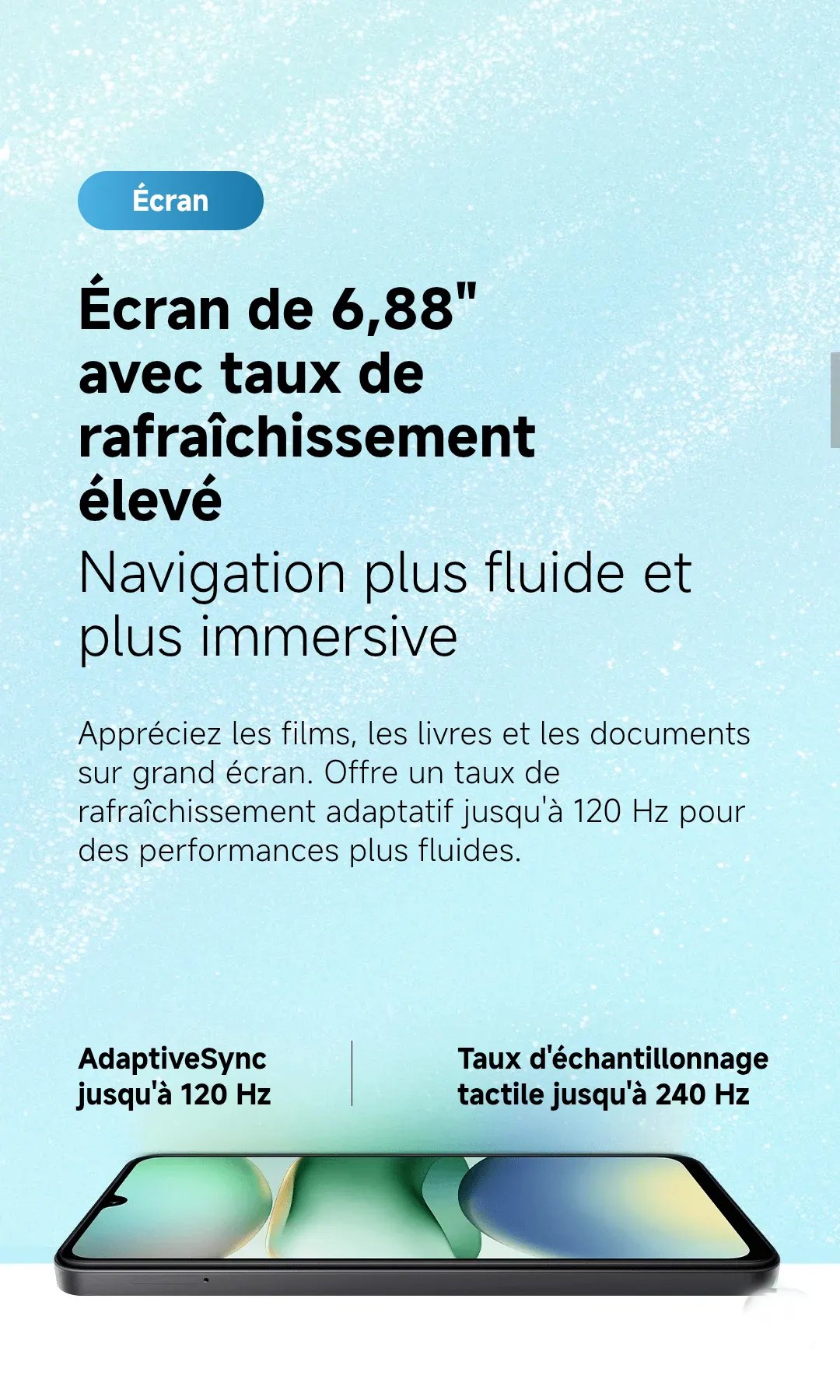 Écran

Écran de 6,88" avec taux de rafraîchissement élevé

Navigation plus fluide et plus immersive

Appréciez les films, les livres et les documents sur grand écran. Offre un taux de rafraîchissement adaptatif jusqu'à 120 Hz pour des performances plus fluides.

AdaptiveSync jusqu'à 120 Hz

Taux d'échantillonnage tactile jusqu'à 240 Hz